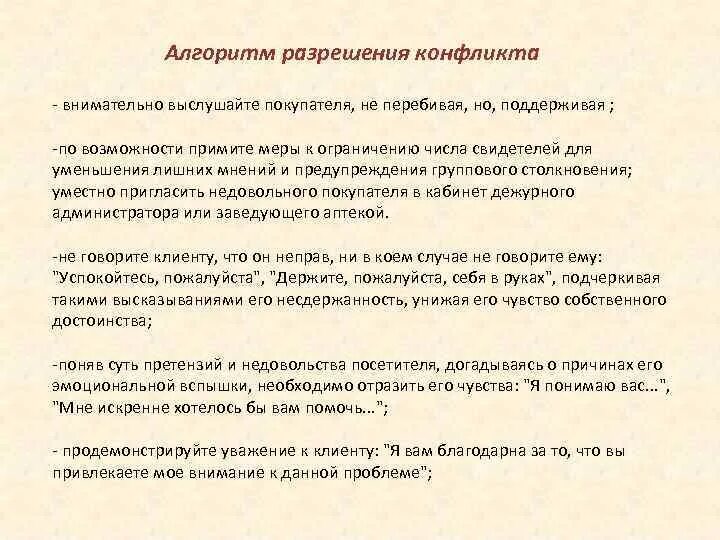 Алгоритм разрешения конфликта

- внимательно выслушайте покупателя, не перебивая, но, поддерживая ;

-по возможности примите меры к ограничению числа свидетелей для уменьшения лишних мнений и предупреждения группового столкновения; уместно пригласить недовольного покупателя в кабинет дежурного администратора или заведующего аптекой.

-не говорите клиенту, что он неправ, ни в коем случае не говорите ему: "Успокойтесь, пожалуйста", "Держите, пожалуйста, себя в руках", подчеркивая такими высказываниями его несдержанность, унижая его чувство собственного достоинства;

-поняв суть претензий и недовольства посетителя, догадываясь о причинах его эмоциональной вспышки, необходимо отразить его чувства: "Я понимаю вас...", "Мне искренне хотелось бы вам помочь...";

- продемонстрируйте уважение к клиенту: "Я вам благодарна за то, что вы привлекаете мое внимание к данной проблеме";